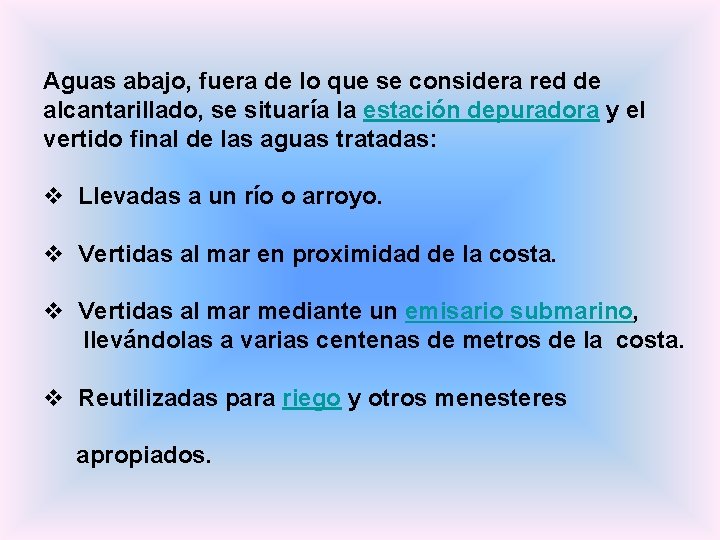 Aguas abajo, fuera de lo que se considera red de alcantarillado, se situaría la estación depuradora y el vertido final de las aguas tratadas:

❖ Llevadas a un río o arroyo.

❖ Vertidas al mar en proximidad de la costa.

❖ Vertidas al mar mediante un emisario submarino, llevándolas a varias centenas de metros de la costa.

❖ Reutilizadas para riego y otros menesteres

apropiados.